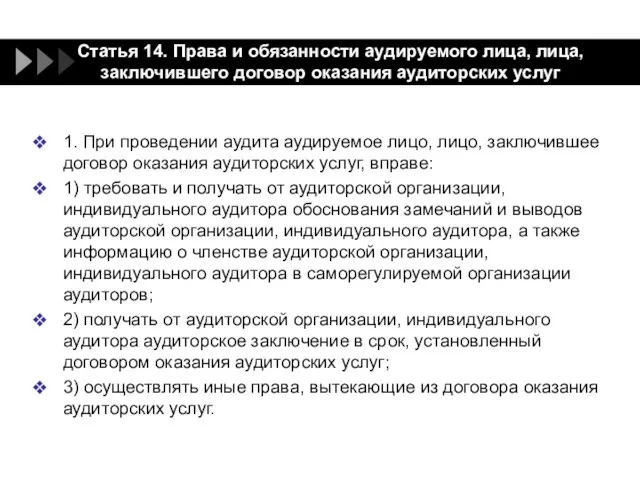 Статья 14. Права и обязанности аудируемого лица, лица, заключившего договор оказания аудиторских услуг

1. При проведении аудита аудируемое лицо, лицо, заключившее договор оказания аудиторских услуг, вправе:

1) требовать и получать от аудиторской организации, индивидуального аудитора обоснования замечаний и выводов аудиторской организации, индивидуального аудитора, а также информацию о членстве аудиторской организации, индивидуального аудитора в саморегулируемой организации аудиторов;

2) получать от аудиторской организации, индивидуального аудитора аудиторское заключение в срок, установленный договором оказания аудиторских услуг;

3) осуществлять иные права, вытекающие из договора оказания аудиторских услуг.